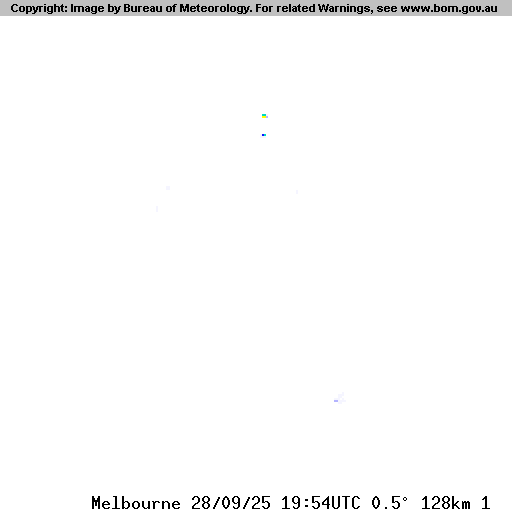 Copyright: Image by Bureau of Meteorology. For related Warnings, see www.bom.gov.au

Melbourne 28/09/25 19:54UTC 0.5° 128km 1